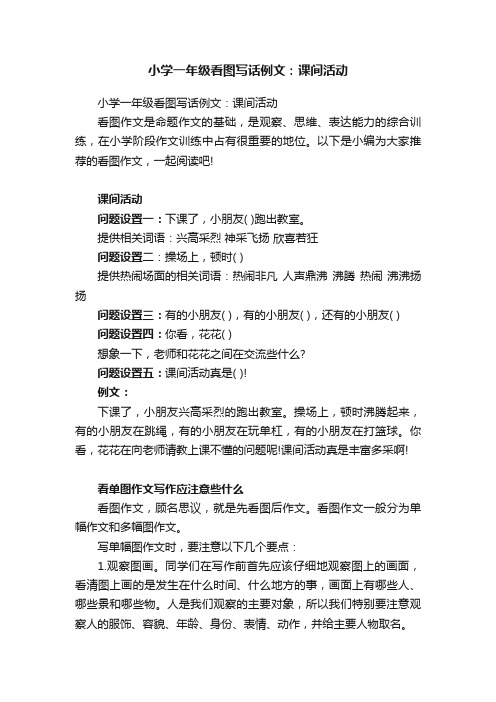 小学一年级看图写话例文：课间活动

小学一年级看图写话例文：课间活动

看图作文是命题作文的基础，是观察、思维、表达能力的综合训练，在小学阶段作文训练中占有很重要的地位。以下是小编为大家推荐的看图作文，一起阅读吧!

课间活动

问题设置一：下课了，小朋友( )跑出教室。

提供相关词语：兴高采烈 神采飞扬 欣喜若狂

问题设置二：操场上，顿时( )

提供热闹场面的相关词语：热闹非凡 人声鼎沸 沸腾 热闹 沸沸扬扬

问题设置三：有的小朋友( )，有的小朋友( )，还有的小朋友( )

问题设置四：你看，花花( )

想象一下，老师和花花之间在交流些什么?

问题设置五：课间活动真是( )!

例文：

下课了，小朋友兴高采烈的跑出教室。操场上，顿时沸腾起来，有的小朋友在跳绳，有的小朋友在玩单杠，有的小朋友在打篮球。你看，花花在向老师请教上课不懂的问题呢!课间活动真是丰富多采啊!

看单图作文写作应注意些什么

看图作文，顾名思议，就是先看图后作文。看图作文一般分为单幅作文和多幅图作文。

写单幅图作文时，要注意以下几个要点：

1.观察图画。同学们在写作前首先应该仔细地观察图上的画面，看清图上画的是发生在什么时间、什么地方的事，画面上有哪些人、哪些景和哪些物。人是我们观察的主要对象，所以我们特别要注意观察人的服饰、容貌、年龄、身份、表情、动作，并给主要人物取名。